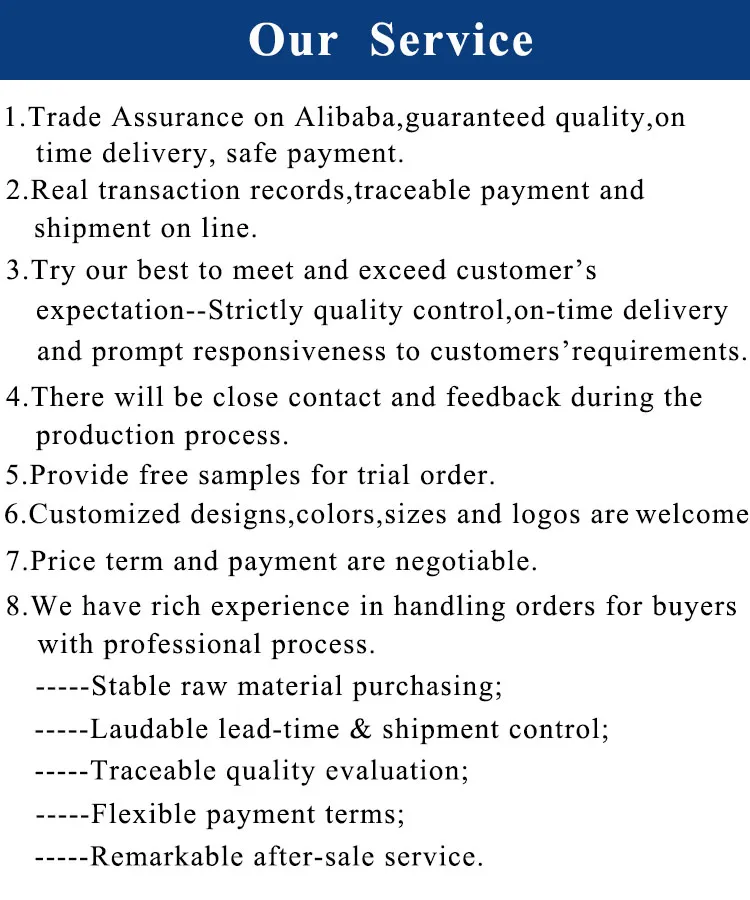 Our Service

1.Trade Assurance on Alibaba,guaranteed quality,on time delivery, safe payment.

2.Real transaction records,traceable payment and shipment on line.

3.Try our best to meet and exceed customer’s expectation--Strictly quality control,on-time delivery and prompt responsiveness to customers’requirements.

4.There will be close contact and feedback during the production process.

5.Provide free samples for trial order.

6.Customized designs,colors,sizes and logos are welcome

7.Price term and payment are negotiable.

8.We have rich experience in handling orders for buyers with professional process.

-----Stable raw material purchasing;

-----Laudable lead-time & shipment control;

-----Traceable quality evaluation;

-----Flexible payment terms;

-----Remarkable after-sale service.